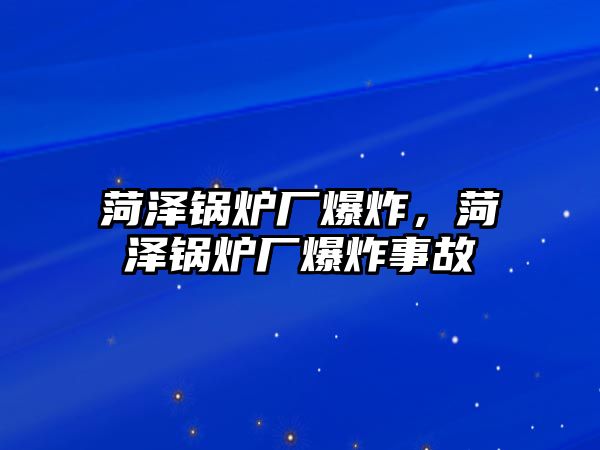 菏泽锅炉厂爆炸，菏泽锅炉厂爆炸事故